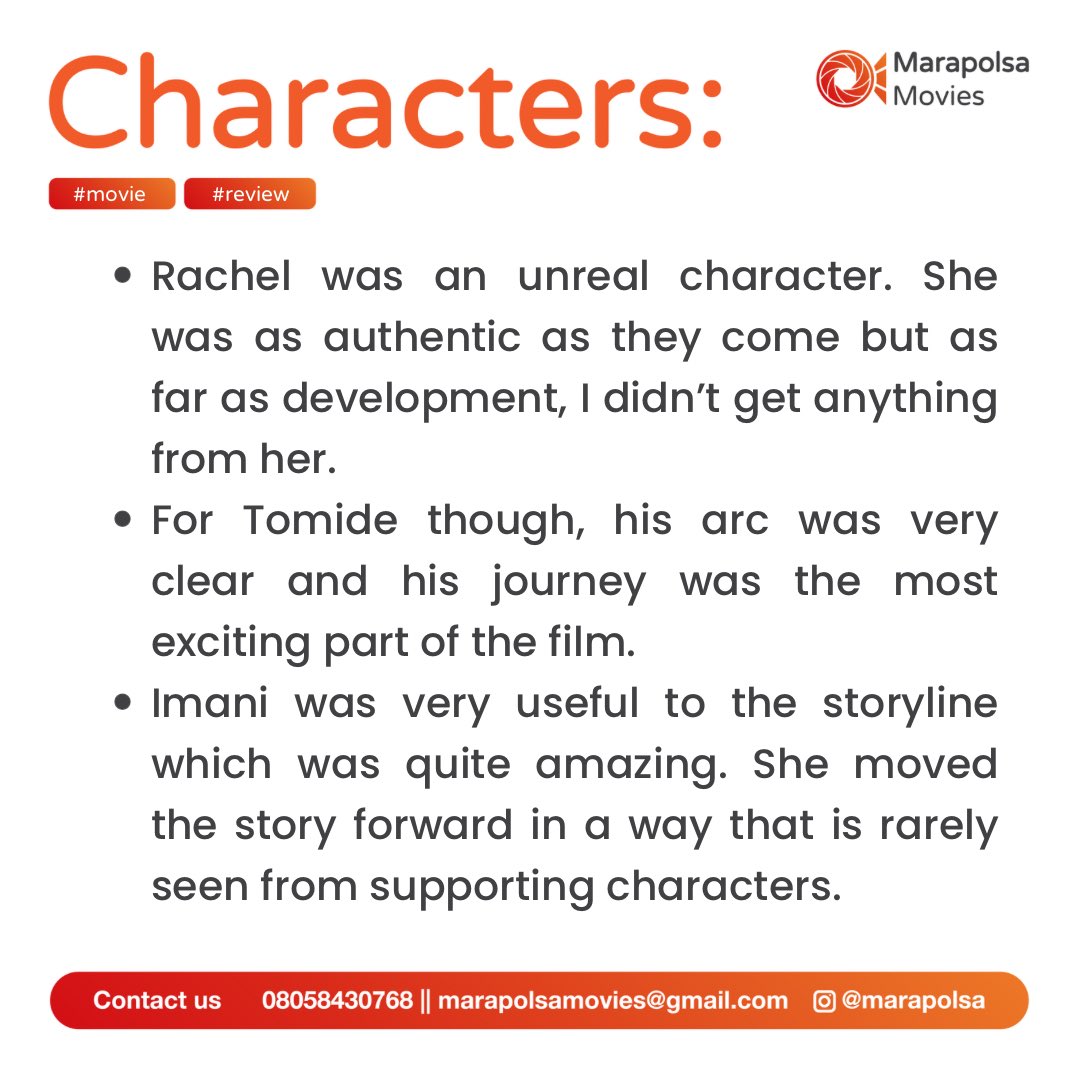 Characters:

Marapolsa
Movies

#movie #review

• Rachel was an unreal character. She was as authentic as they come but as far as development, I didn't get anything from her.
• For Tomide though, his arc was very clear and his journey was the most exciting part of the film.
• Imani was very useful to the storyline which was quite amazing. She moved the story forward in a way that is rarely seen from supporting characters.

Contact us 08058430768 || marapolsamovies@gmail.com @marapolsa